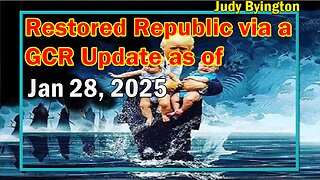 Judy Byington

Restored Republic via a GCR Update as of

Jan 28, 2025